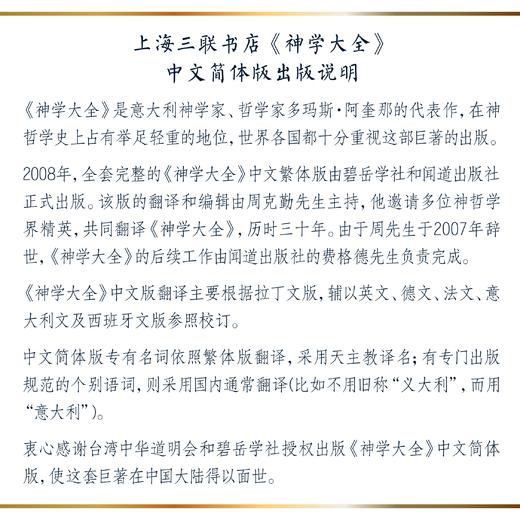 上海三联书店《神学大全》
中文简体版出版说明

《神学大全》是意大利神学家、哲学家多玛斯·阿奎那的代表作，在神哲学史上占有举足轻重的地位，世界各国都十分重视这部巨著的出版。

2008年，全套完整的《神学大全》中文繁体版由碧岳学社和闻道出版社正式出版。该版的翻译和编辑由周克勤先生主持，他邀请多位神哲学界精英，共同翻译《神学大全》，历时三十年。由于周先生于2007年辞世，《神学大全》的后续工作由闻道出版社的费格德先生负责完成。

《神学大全》中文版翻译主要根据拉丁文版，辅以英文、德文、法文、意大利文及西班牙文版参照校订。

中文简体版专有名词依照繁体版翻译，采用天主教译名；有专门出版规范的个别语词，则采用国内通常翻译(比如不用旧称“义大利”，而用“意大利”)。

衷心感谢台湾中华道明会和碧岳学社授权出版《神学大全》中文简体版，使这套巨著在中国大陆得以面世。